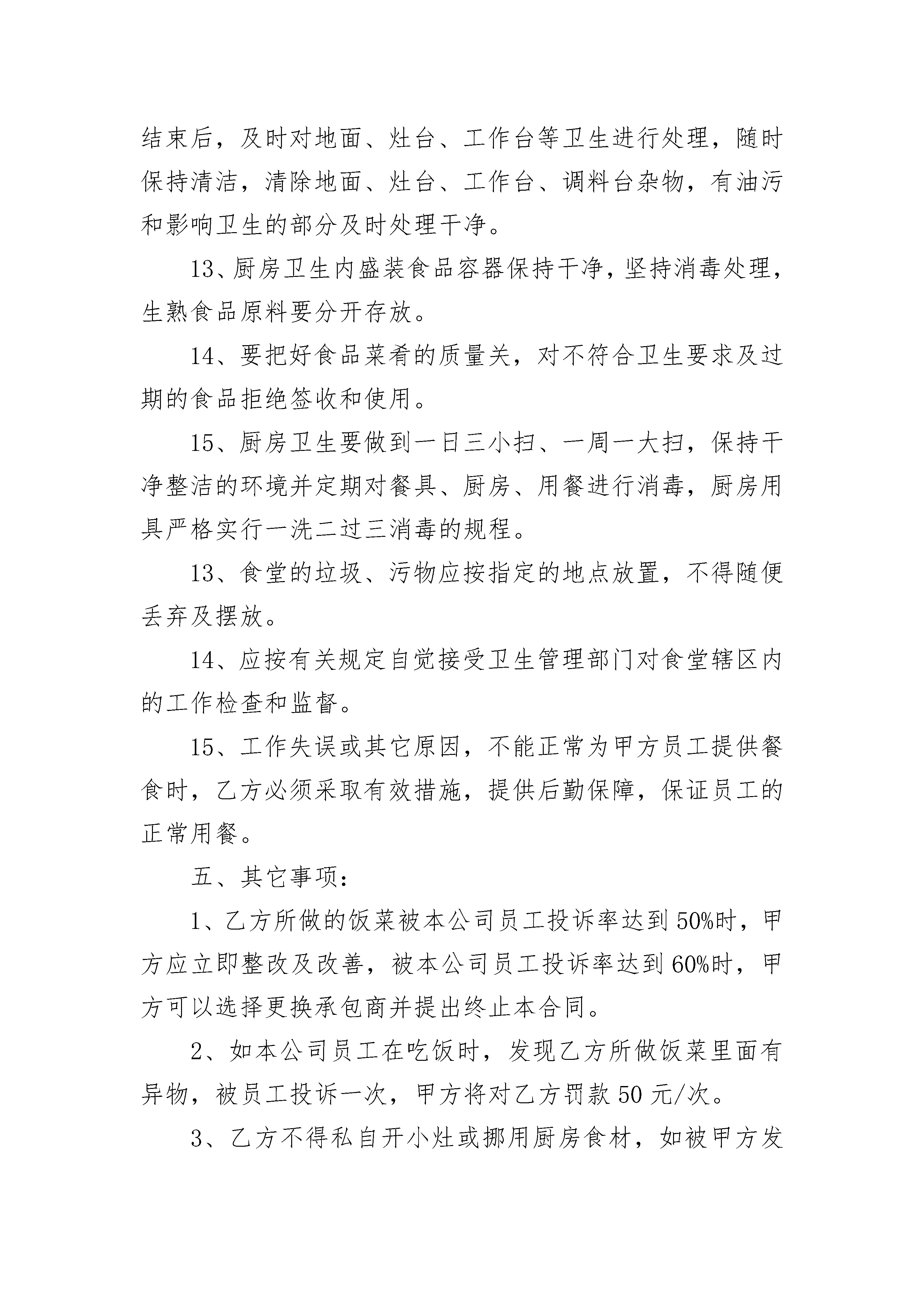 结束后，及时对地面、灶台、工作台等卫生进行处理，随时保持清洁，清除地面、灶台、工作台、调料台杂物，有油污和影响卫生的部分及时处理干净。

13、厨房卫生内盛装食品容器保持干净，坚持消毒处理，生熟食品原料要分开存放。

14、要把好食品菜肴的质量关，对不符合卫生要求及过期的食品拒绝签收和使用。

15、厨房卫生要做到一日三小扫、一周一大扫，保持干净整洁的环境并定期对餐具、厨房、用餐进行消毒，厨房用具严格实行一洗二过三消毒的规程。

13、食堂的垃圾、污物应按指定的地点放置，不得随便丢弃及摆放。

14、应按有关规定自觉接受卫生管理部门对食堂辖区内的工作检查和监督。

15、工作失误或其它原因，不能正常为甲方员工提供餐食时，乙方必须采取有效措施，提供后勤保障，保证员工的正常用餐。

五、其它事项：

1、乙方所做的饭菜被本公司员工投诉率达到50%时，甲方应立即整改及改善，被本公司员工投诉率达到60%时，甲方可以选择更换承包商并提出终止本合同。

2、如本公司员工在吃饭时，发现乙方所做饭菜里面有异物，被员工投诉一次，甲方将对乙方罚款50元/次。

3、乙方不得私自开小灶或挪用厨房食材，如被甲方发